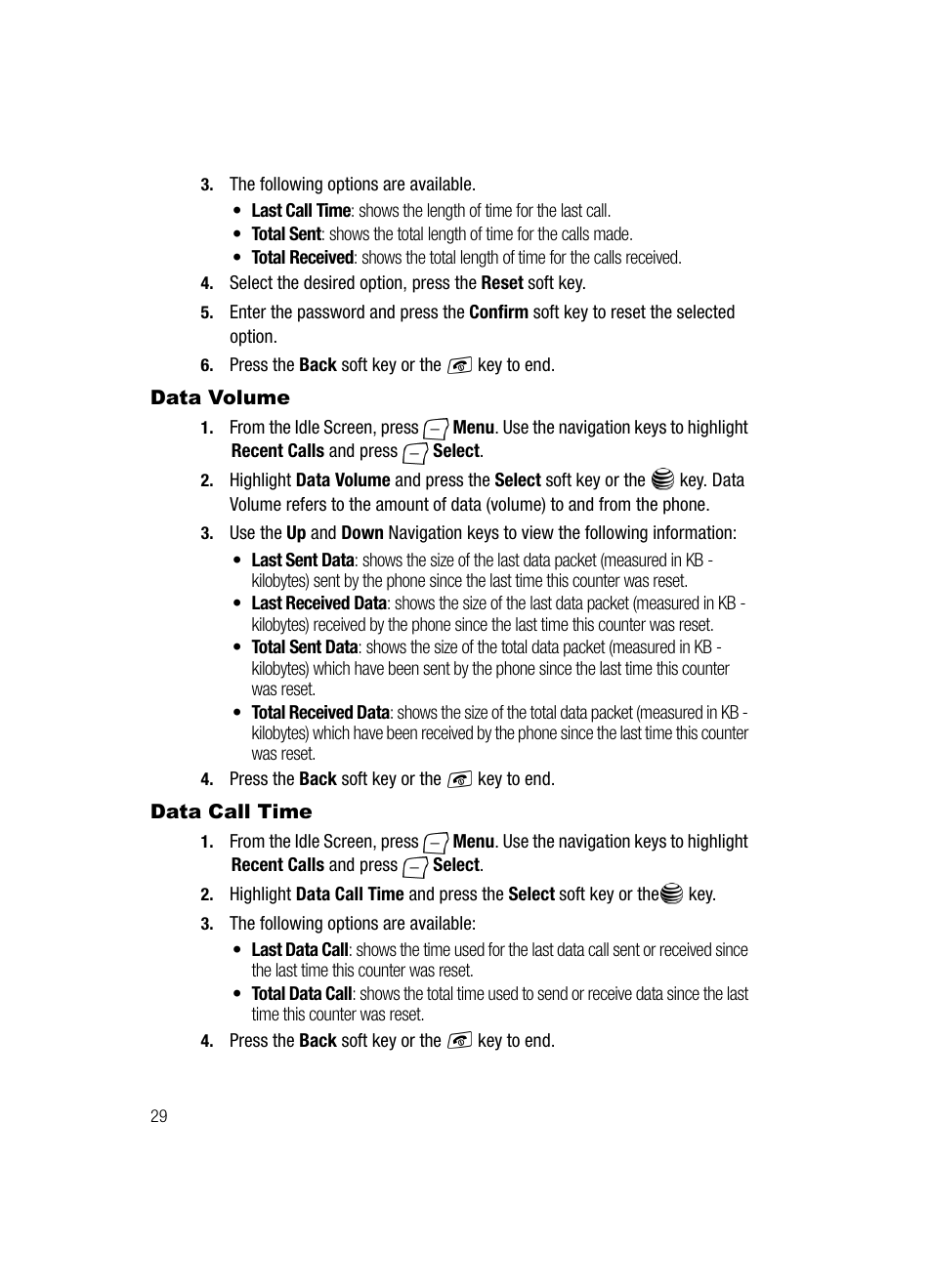 3. The following options are available.

• Last Call Time: shows the length of time for the last call.
• Total Sent: shows the total length of time for the calls made.
• Total Received: shows the total length of time for the calls received.

4. Select the desired option, press the Reset soft key.

5. Enter the password and press the Confirm soft key to reset the selected option.

6. Press the Back soft key or the key to end.

Data Volume

1. From the Idle Screen, press Menu. Use the navigation keys to highlight Recent Calls and press Select.

2. Highlight Data Volume and press the Select soft key or the key. Data Volume refers to the amount of data (volume) to and from the phone.

3. Use the Up and Down Navigation keys to view the following information:

• Last Sent Data: shows the size of the last data packet (measured in KB - kilobytes) sent by the phone since the last time this counter was reset.
• Last Received Data: shows the size of the last data packet (measured in KB - kilobytes) received by the phone since the last time this counter was reset.
• Total Sent Data: shows the size of the total data packet (measured in KB - kilobytes) which have been sent by the phone since the last time this counter was reset.
• Total Received Data: shows the size of the total data packet (measured in KB - kilobytes) which have been received by the phone since the last time this counter was reset.

4. Press the Back soft key or the key to end.

Data Call Time

1. From the Idle Screen, press Menu. Use the navigation keys to highlight Recent Calls and press Select.

2. Highlight Data Call Time and press the Select soft key or the key.

3. The following options are available:

• Last Data Call: shows the time used for the last data call sent or received since the last time this counter was reset.
• Total Data Call: shows the total time used to send or receive data since the last time this counter was reset.

4. Press the Back soft key or the key to end.

29